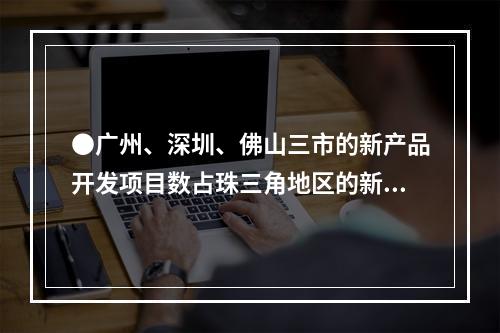 ●广州、深圳、佛山三市的新产品开发项目数占珠三角地区的新...